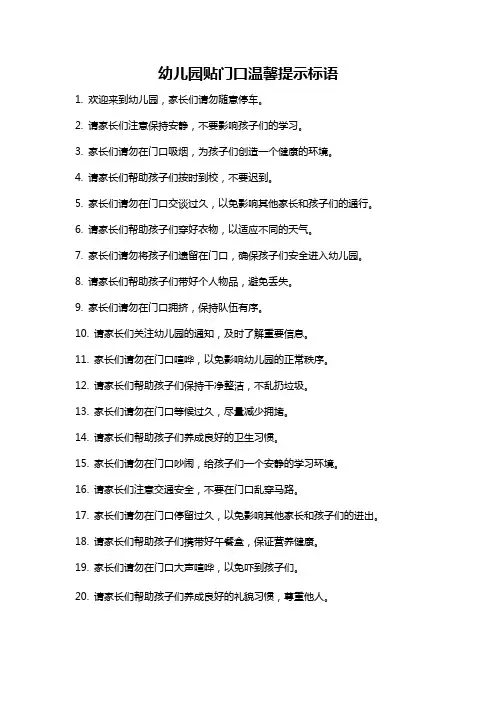 幼儿园贴门口温馨提示标语

1. 欢迎来到幼儿园，家长们请勿随意停车。

2. 请家长们注意保持安静，不要影响孩子们的学习。

3. 家长们请勿在门口吸烟，为孩子们创造一个健康的环境。

4. 请家长们帮助孩子们按时到校，不要迟到。

5. 家长们请勿在门口交谈过久，以免影响其他家长和孩子们的通行。

6. 请家长们帮助孩子们穿好衣物，以适应不同的天气。

7. 家长们请勿将孩子们遗留在门口，确保孩子们安全进入幼儿园。

8. 请家长们帮助孩子们带好个人物品，避免丢失。

9. 家长们请勿在门口拥挤，保持队伍有序。

10. 请家长们关注幼儿园的通知，及时了解重要信息。

11. 家长们请勿在门口喧哗，以免影响幼儿园的正常秩序。

12. 请家长们帮助孩子们保持干净整洁，不乱扔垃圾。

13. 家长们请勿在门口等候过久，尽量减少拥堵。

14. 请家长们帮助孩子们养成良好的卫生习惯。

15. 家长们请勿在门口吵闹，给孩子们一个安静的学习环境。

16. 请家长们注意交通安全，不要在门口乱穿马路。

17. 家长们请勿在门口停留过久，以免影响其他家长和孩子们的进出。

18. 请家长们帮助孩子们携带好午餐盒，保证营养健康。

19. 家长们请勿在门口大声喧哗，以免吓到孩子们。

20. 请家长们帮助孩子们养成良好的礼貌习惯，尊重他人。